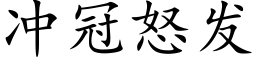 冲冠怒发